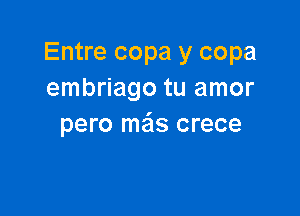 Entre copa y copa
embriago tu amor
pero más crece